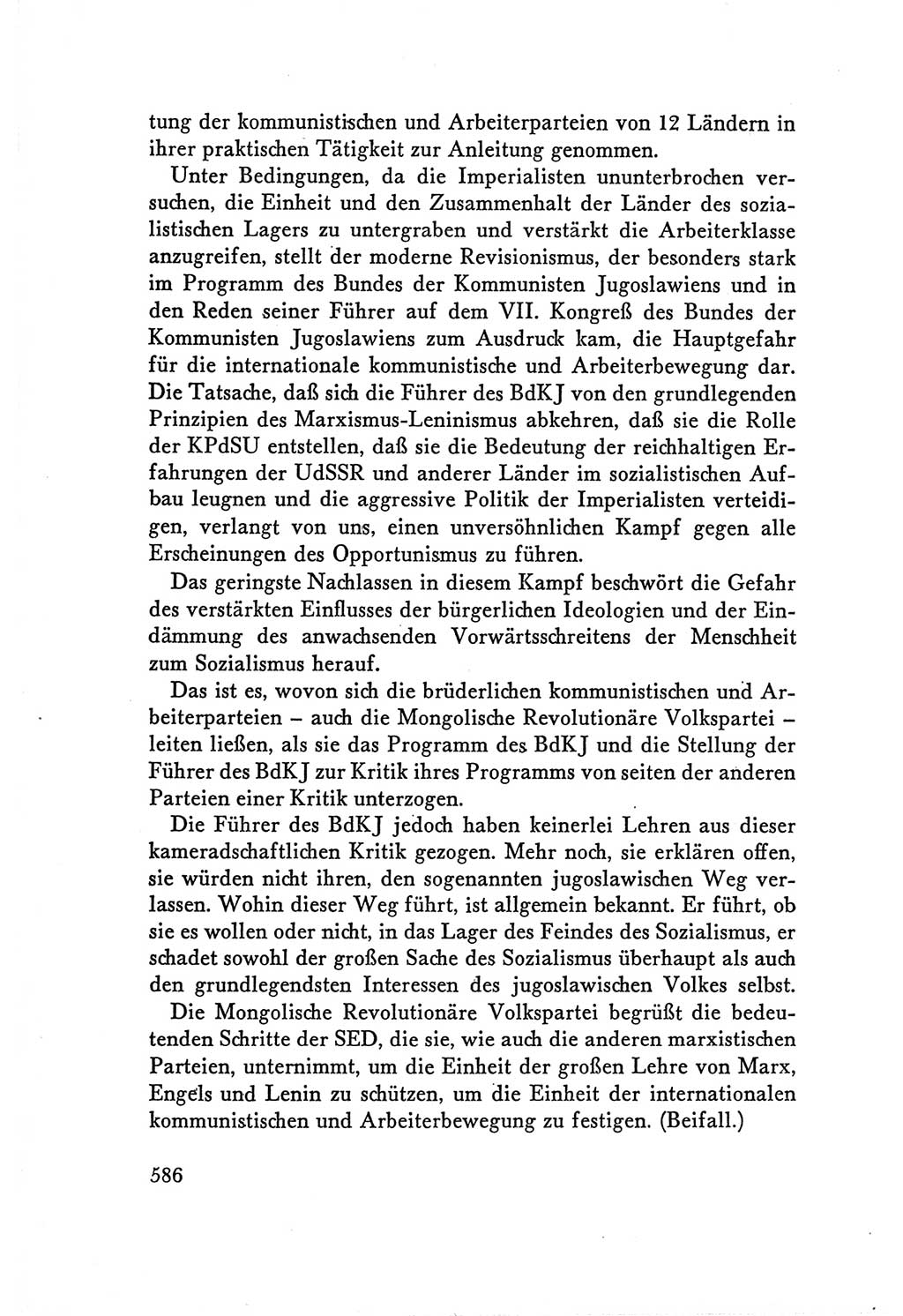 tung der kommunistischen und Arbeiterparteien von 12 Ländern in ihrer praktischen Tätigkeit zur Anleitung genommen.

Unter Bedingungen, da die Imperialisten ununterbrochen versuchen, die Einheit und den Zusammenhalt der Länder des sozialistischen Lagers zu untergraben und verstärkt die Arbeiterklasse anzugreifen, stellt der moderne Revisionismus, der besonders stark im Programm des Bundes der Kommunisten Jugoslawiens und in den Reden seiner Führer auf dem VII. Kongreß des Bundes der Kommunisten Jugoslawiens zum Ausdruck kam, die Hauptgefahr für die internationale kommunistische und Arbeiterbewegung dar. Die Tatsache, daß sich die Führer des BdKJ von den grundlegenden Prinzipien des Marxismus-Leninismus abkehren, daß sie die Rolle der KPdSU entstellen, daß sie die Bedeutung der reichhaltigen Erfahrungen der UdSSR und anderer Länder im sozialistischen Aufbau leugnen und die aggressive Politik der Imperialisten verteidigen, verlangt von uns, einen unversöhnlichen Kampf gegen alle Erscheinungen des Opportunismus zu führen.

Das geringste Nachlassen in diesem Kampf beschwört die Gefahr des verstärkten Einflusses der bürgerlichen Ideologien und der Eindämmung des anwachsenden Vorwärtsschreitens der Menschheit zum Sozialismus herauf.

Das ist es, wovon sich die brüderlichen kommunistischen und Arbeiterparteien – auch die Mongolische Revolutionäre Volkspartei – leiten ließen, als sie das Programm des BdKJ und die Stellung der Führer des BdKJ zur Kritik ihres Programms von seiten der anderen Parteien einer Kritik unterzogen.

Die Führer des BdKJ jedoch haben keinerlei Lehren aus dieser kameradschaftlichen Kritik gezogen. Mehr noch, sie erklären offen, sie würden nicht ihren, den sogenannten jugoslawischen Weg verlassen. Wohin dieser Weg führt, ist allgemein bekannt. Er führt, ob sie es wollen oder nicht, in das Lager des Feindes des Sozialismus, er schadet sowohl der großen Sache des Sozialismus überhaupt als auch den grundlegendsten Interessen des jugoslawischen Volkes selbst.

Die Mongolische Revolutionäre Volkspartei begrüßt die bedeutenden Schritte der SED, die sie, wie auch die anderen marxistischen Parteien, unternimmt, um die Einheit der großen Lehre von Marx, Engels und Lenin zu schützen, um die Einheit der internationalen kommunistischen und Arbeiterbewegung zu festigen. (Beifall.)

586